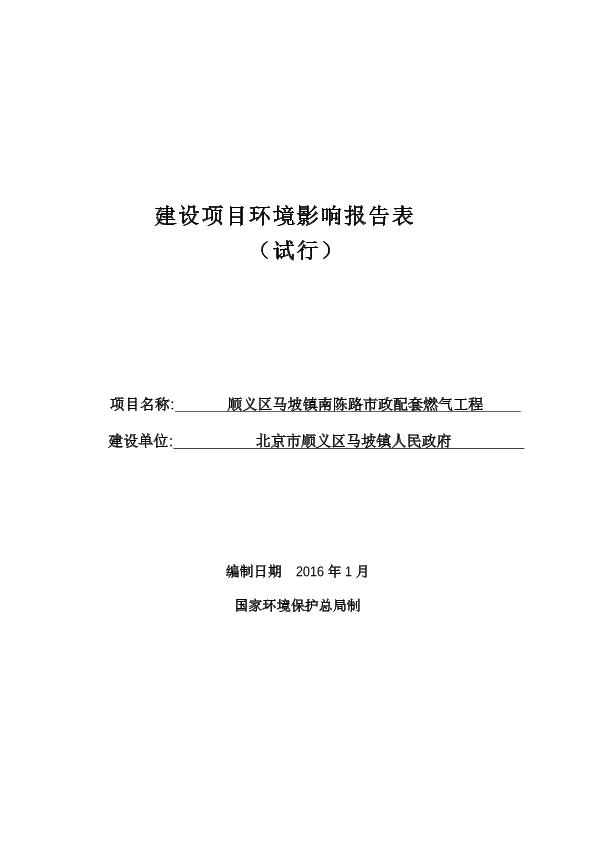 建设项目环境影响报告表

（试行）

项目名称:　顺义区马坡镇南陈路市政配套燃气工程

建设单位:　北京市顺义区马坡镇人民政府

编制日期　2016 年 1 月

国家环境保护总局制